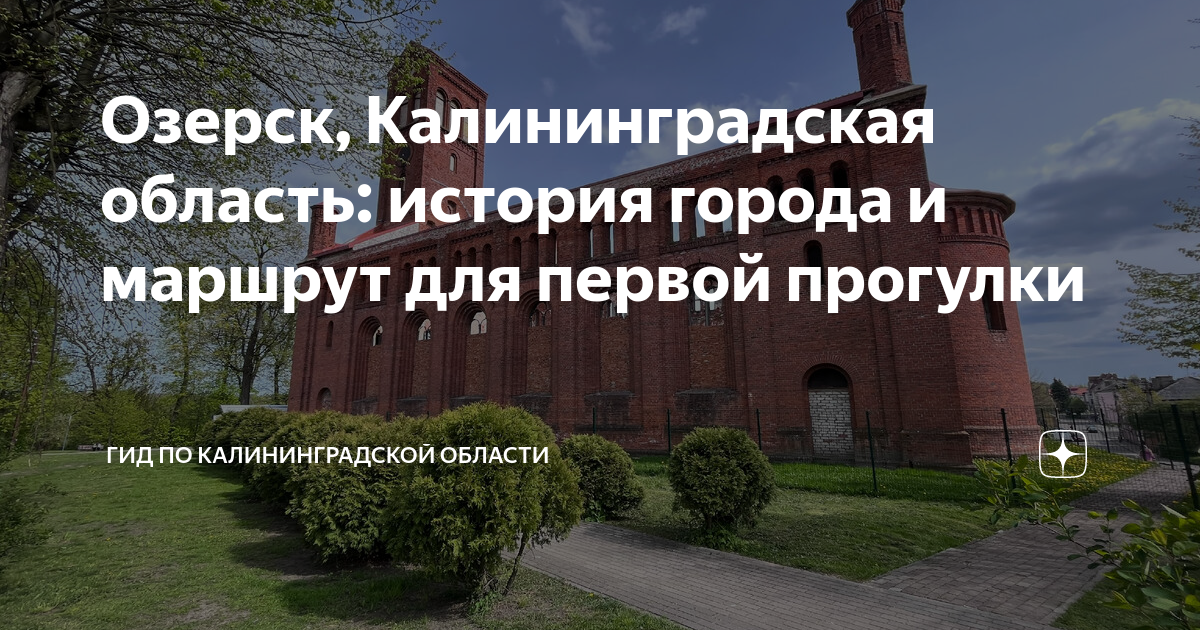 Озерск, Калининградская область: история города и маршрут для первой прогулки

ГИД ПО КАЛИНИНГРАДСКОЙ ОБЛАСТИ